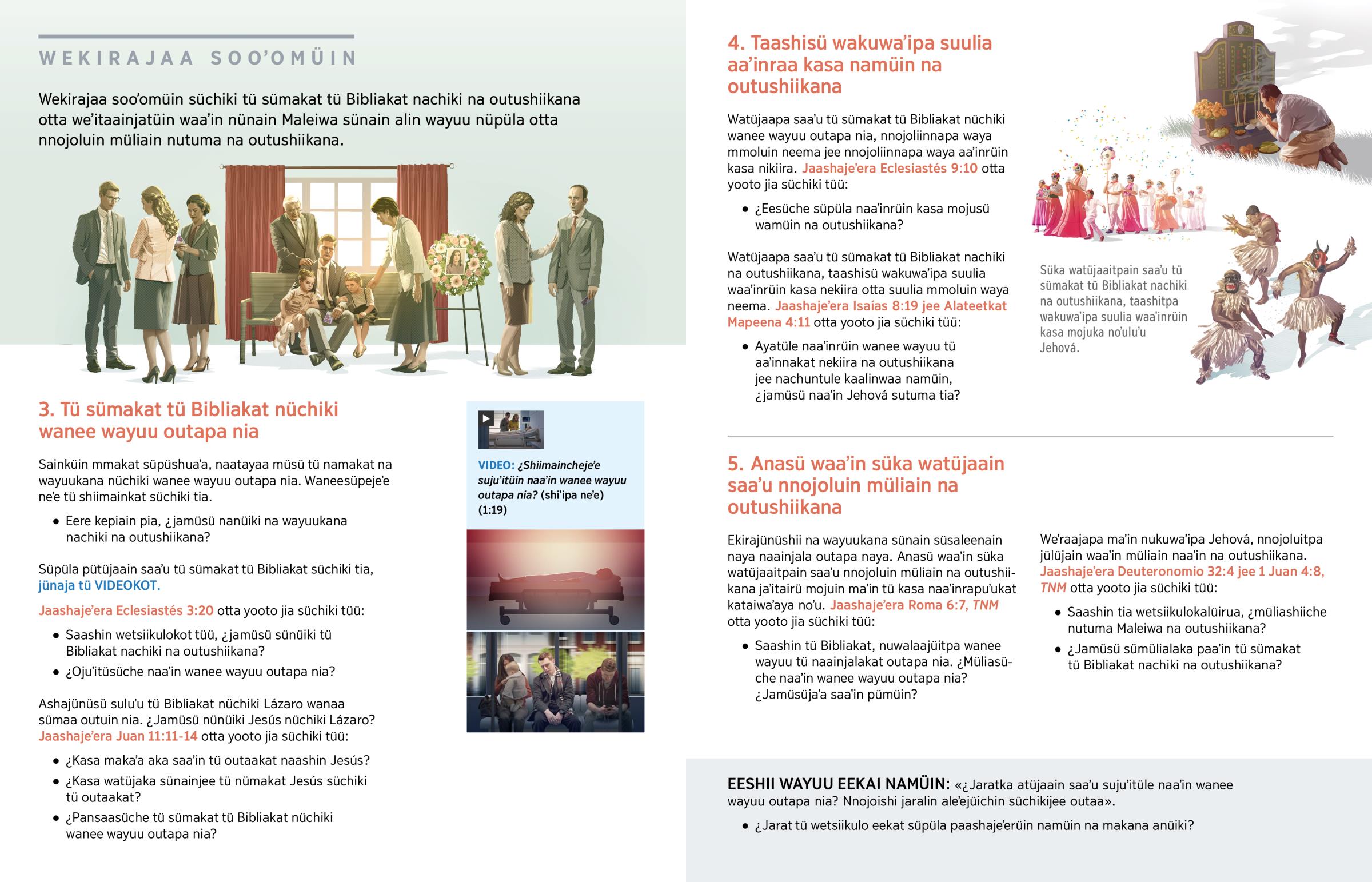 WEKIRAJAA SOO'OMÜIN

Wekirajaa soo'omüin süchiki tü sümakat tü Bibliakat nachiki na outushiikana otta we'itaainjatüin waa'in nünain Maleiwa sünain alin wayuu nüpüla otta nnojoluin müliain nutuma na outushiikana.

3. Tü sümakat tü Bibliakat nüchiki wanee wayuu outapa nia

Sainküin mmakat süpüshua'a, naatayaa müsü tü namakat na wayuukana nüchiki wanee wayuu outapa nia. Waneesüpeje'e ne'e tü shiimainkat süchiki tia.

• Eere kepiain pia, ¿jamüsü nanüiki na wayuukana nachiki na outushiikana?

Süpüla pütüjaain saa'u tü sümakat tü Bibliakat süchiki tia, jünaja tü VIDEOKOT.

Jaashaje'era Eclesiastés 3:20 otta yooto jia süchiki tüü:

• Saashin wetsiikulokot tüü, ¿jamüsü sünüiki tü Bibliakat nachiki na outushiikana?

• ¿Oju'itüsüche naa'in wanee wayuu outapa nia?

Ashajünüsü sulu'u tü Bibliakat nüchiki Lázaro wanaa sümaa outuin nia. ¿Jamüsü nünüiki Jesús nüchiki Lázaro? Jaashaje'era Juan 11:11-14 otta yooto jia süchiki tüü:

• ¿Kasa maka'a aka saa'in tü outaakat naashin Jesús?

• ¿Kasa watüjaka sünainjee tü nümakat Jesús süchiki tü outaakat?

• ¿Pansaasüche tü sümakat tü Bibliakat nüchiki wanee wayuu outapa nia?

VIDEO: ¿Shiimaincheje'e suju'itüin naa'in wanee wayuu outapa nia? (shi'ipa ne'e) (1:19)

4. Taashisü wakuwa'ipa suulia aa'inraa kasa namüin na outushiikana

Watüjaapa saa'u tü sümakat tü Bibliakat nüchiki wanee wayuu outapa nia, nnojoliinnapa waya mmoluin neema jee nnojoliinnapa waya aa'inrüin kasa nikiira. Jaashaje'era Eclesiastés 9:10 otta yooto jia süchiki tüü:

• ¿Eesüche süpüla naa'inrüin kasa mojusü wamüin na outushiikana?

Watüjaapa saa'u tü sümakat tü Bibliakat nachiki na outushiikana, taashisü wakuwa'ipa suulia waa'inrüin kasa nekiira otta suulia mmoluin waya neema. Jaashaje'era Isaías 8:19 jee Alateetkat Mapeena 4:11 otta yooto jia süchiki tüü:

• Ayatüle naa'inrüin wanee wayuu tü aa'innakat nekiira na outushiikana jee nachuntule kaalinwaa namüin, ¿jamüsü naa'in Jehová sutuma tia?

Süka watüjaaitpain saa'u tü sümakat tü Bibliakat nachiki na outushiikana, taashitpa wakuwa'ipa suulia waa'inrüin kasa mojuka no'ulu'u Jehová.

5. Anasü waa'in süka watüjaain saa'u nnojoluin müliain na outushiikana

Ekirajünüshii na wayuukana sünain süsaleenain naya naainjala outapa naya. Anasü waa'in süka watüjaaitpain saa'u nnojoluin müliain na outushiikana ja'itairü mojuin ma'in tü kasa naa'inrapu'ukat kataiwa'aya no'u. Jaashaje'era Roma 6:7, TNM otta yooto jia süchiki tüü:

• Saashin tü Bibliakat, nuwalaajüitpa wanee wayuu tü naainjalakat outapa nia. ¿Müliasüche naa'in wanee wayuu outapa nia? ¿Jamüsüja'a saa'in pümüin?

We'raajapa ma'in nukuwa'ipa Jehová, nnojoluitpa jülüjain waa'in müliain naa'in na outushiikana. Jaashaje'era Deuteronomio 32:4 jee 1 Juan 4:8, TNM otta yooto jia süchiki tüü:

• Saashin tia wetsiikulokalüirua, ¿müliashiiche nutuma Maleiwa na outushiikana?

• ¿Jamüsü sümülialaka paa'in tü sümakat tü Bibliakat nachiki na outushiikana?

EESHII WAYUU EEKAI NAMÜIN: «¿Jaratka atüjaain saa'u suju'itüle naa'in wanee wayuu outapa nia? Nnojoishi jaralin ale'ejüichin süchikijee outaa».

• ¿Jarat tü wetsiikulo eekat süpüla paashaje'erüin namüin na makana anüiki?